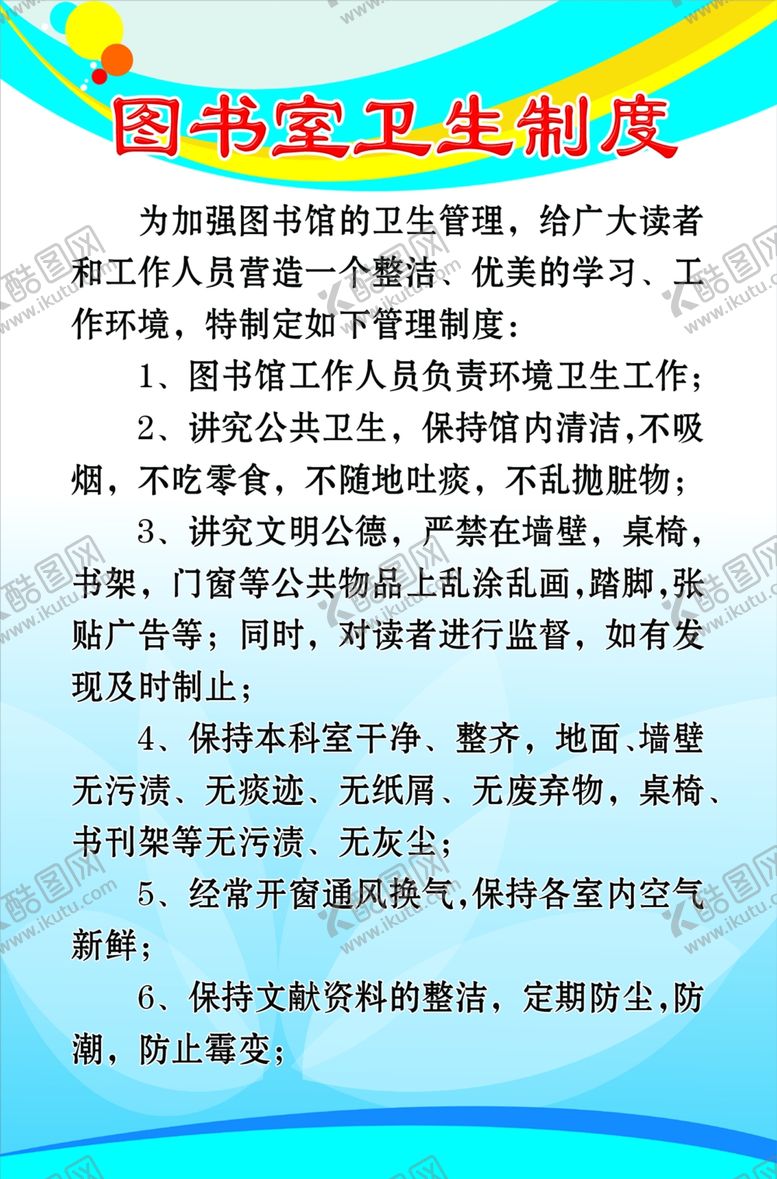 图书室卫生制度

为加强图书馆的卫生管理，给广大读者和工作人员营造一个整洁、优美的学习、工作环境，特制定如下管理制度：

1、图书馆工作人员负责环境卫生工作；

2、讲究公共卫生，保持馆内清洁,不吸烟，不吃零食，不随地吐痰，不乱抛脏物；

3、讲究文明公德，严禁在墙壁，桌椅，书架，门窗等公共物品上乱涂乱画,踏脚,张贴广告等；同时，对读者进行监督，如有发现及时制止；

4、保持本科室干净、整齐，地面、墙壁无污渍、无痰迹、无纸屑、无废弃物，桌椅、书刊架等无污渍、无灰尘；

5、经常开窗通风换气,保持各室内空气新鲜；

6、保持文献资料的整洁，定期防尘,防潮，防止霉变；

酷图网 www.ikutu.com